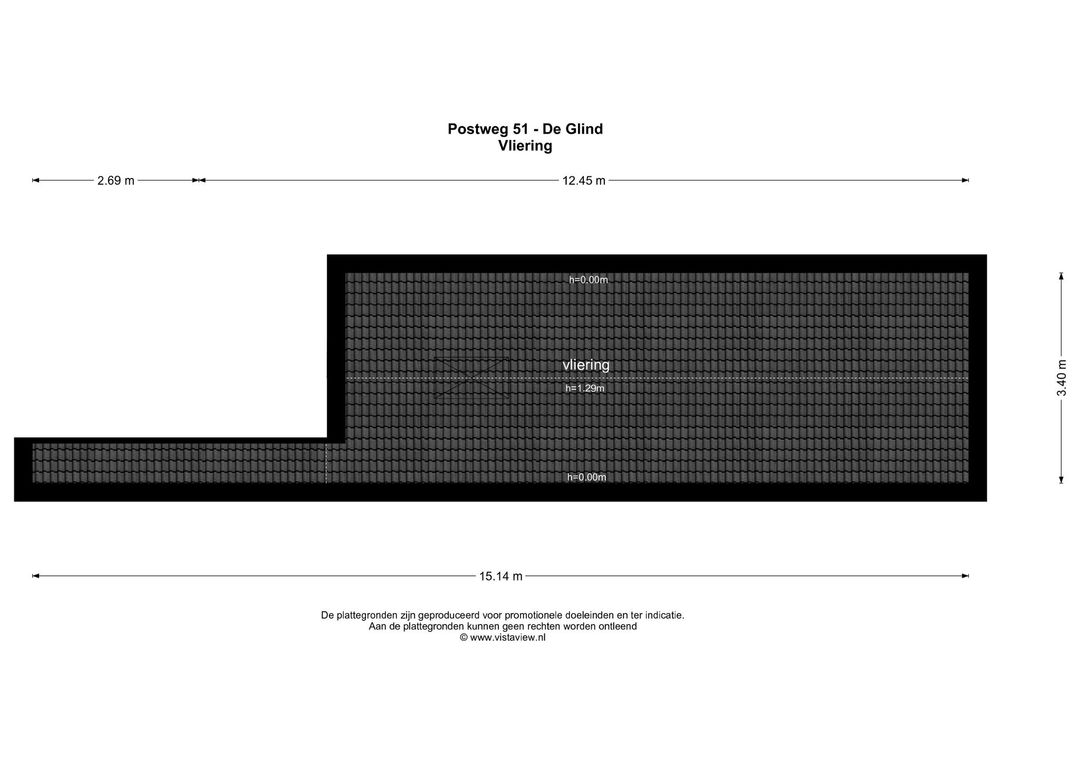 Postweg 51 - De Glind
Vliering

2.69 m

12.45 m

h=0.00m

vliering

h=1.29m

h=0.00m

3.40 m

15.14 m

De plattegronden zijn geproduceerd voor promotionele doeleinden en ter indicatie.
Aan de plattegronden kunnen geen rechten worden ontleend
© www.vistaview.nl